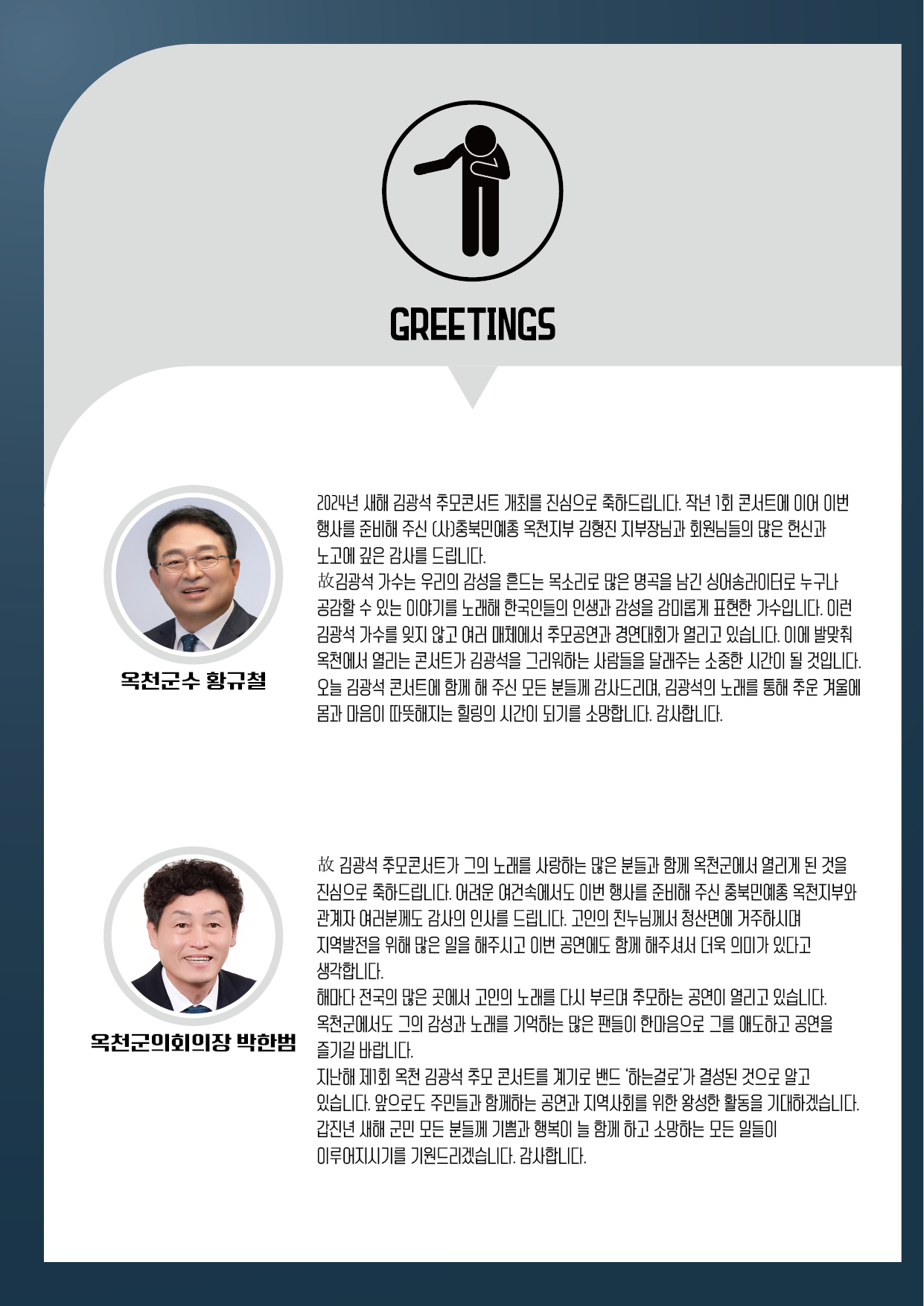 GREETINGS

옥천군수 황규철

2024년 새해 김광석 추모콘서트 개최를 진심으로 축하드립니다. 작년 1회 콘서트에 이어 이번 행사를 준비해 주신 (사)충북민예총 옥천지부 김형진 지부장님과 회원님들의 많은 헌신과 노고에 깊은 감사를 드립니다.

故김광석 가수는 우리의 감성을 흔드는 목소리로 많은 명곡을 남긴 싱어송라이터로 누구나 공감할 수 있는 이야기를 노래해 한국인들의 인생과 감성을 감미롭게 표현한 가수입니다. 이런 김광석 가수를 잊지 않고 여러 매체에서 추모공연과 경연대회가 열리고 있습니다. 이에 발맞춰 옥천에서 열리는 콘서트가 김광석을 그리워하는 사람들을 달래주는 소중한 시간이 될 것입니다. 오늘 김광석 콘서트에 함께 해 주신 모든 분들께 감사드리며, 김광석의 노래를 통해 추운 겨울에 몸과 마음이 따뜻해지는 힐링의 시간이 되기를 소망합니다. 감사합니다.

옥천군의회의장 박한범

故 김광석 추모콘서트가 그의 노래를 사랑하는 많은 분들과 함께 옥천군에서 열리게 된 것을 진심으로 축하드립니다. 어려운 여건속에서도 이번 행사를 준비해 주신 충북민예총 옥천지부와 관계자 여러분께도 감사의 인사를 드립니다. 고인의 친누님께서 청산면에 거주하시며 지역발전을 위해 많은 일을 해주시고 이번 공연에도 함께 해주셔서 더욱 의미가 있다고 생각합니다.

해마다 전국의 많은 곳에서 고인의 노래를 다시 부르며 추모하는 공연이 열리고 있습니다. 옥천군에서도 그의 감성과 노래를 기억하는 많은 팬들이 한마음으로 그를 애도하고 공연을 즐기길 바랍니다.

지난해 제1회 옥천 김광석 추모 콘서트를 계기로 밴드 '하는걸로'가 결성된 것으로 알고 있습니다. 앞으로도 주민들과 함께하는 공연과 지역사회를 위한 왕성한 활동을 기대하겠습니다. 갑진년 새해 군민 모든 분들께 기쁨과 행복이 늘 함께 하고 소망하는 모든 일들이 이루어지시기를 기원드리겠습니다. 감사합니다.